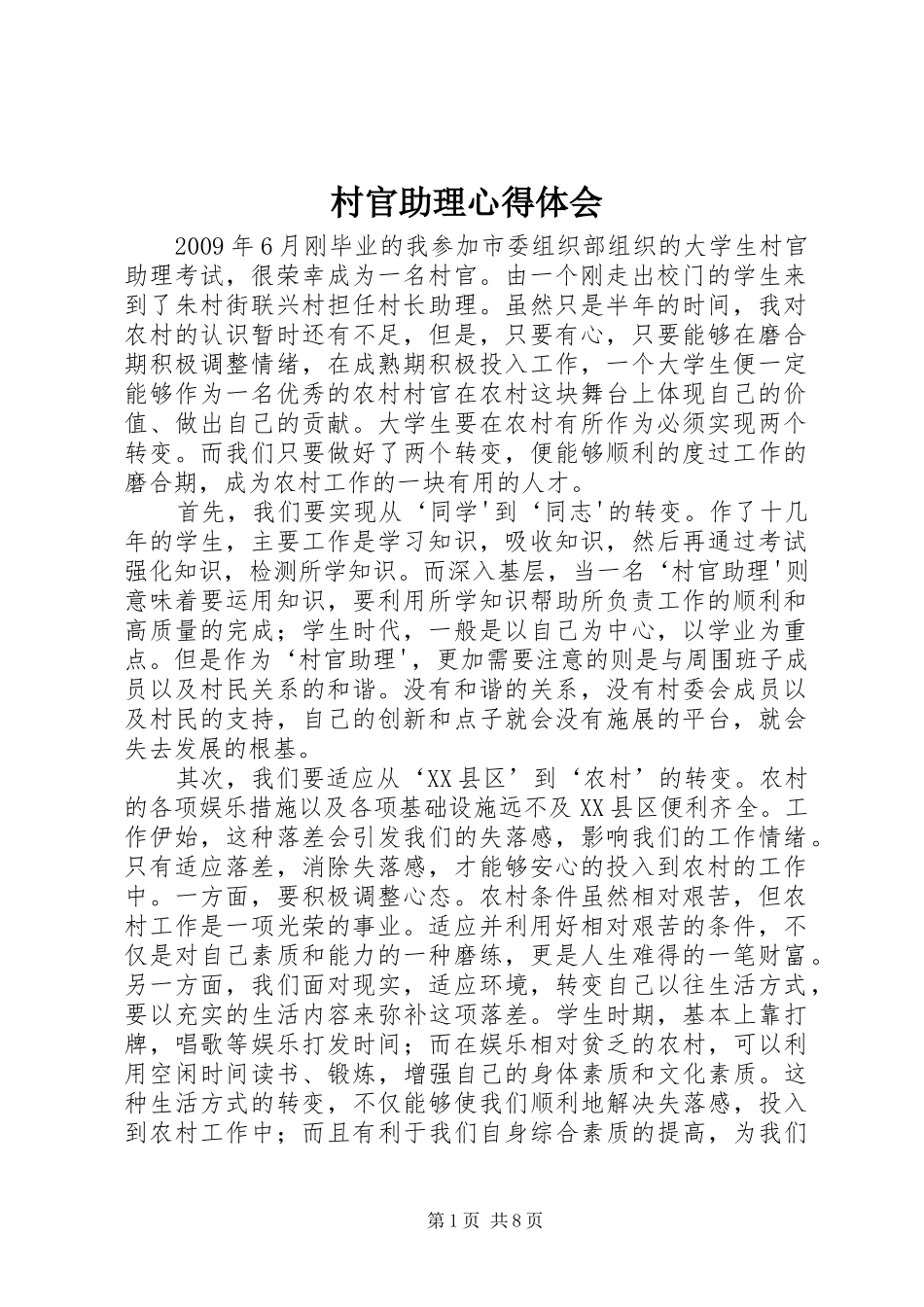 村官助理心得体会

2009年6月刚毕业的我参加市委组织部组织的大学生村官助理考试，很荣幸成为一名村官。由一个刚走出校门的学生来到了朱村街联兴村担任村长助理。虽然只是半年的时间，我对农村的认识暂时还有不足，但是，只要有心，只要能够在磨合期积极调整情绪，在成熟期积极投入工作，一个大学生便一定能够作为一名优秀的农村村官在农村这块舞台上体现自己的价值、做出自己的贡献。大学生要在农村有所作为必须实现两个转变。而我们只要做好了两个转变，便能够顺利的度过工作的磨合期，成为农村工作的一块有用的人才。

首先，我们要实现从‘同学'到‘同志'的转变。作了十几年的学生，主要工作是学习知识，吸收知识，然后再通过考试强化知识，检测所学知识。而深入基层，当一名‘村官助理'则意味着要运用知识，要利用所学知识帮助所负责工作的顺利和高质量的完成；学生时代，一般是以自己为中心，以学业为重点。但是作为‘村官助理'，更加需要注意的则是与周围班子成员以及村民关系的和谐。没有和谐的关系，没有村委会成员以及村民的支持，自己的创新和点子就会没有施展的平台，就会失去发展的根基。

其次，我们要适应从‘XX县区’到‘农村’的转变。农村的各项娱乐措施以及各项基础设施远不及XX县区便利齐全。工作伊始，这种落差会引发我们的失落感，影响我们的工作情绪。只有适应落差，消除失落感，才能够安心的投入到农村的工作中。一方面，要积极调整心态。农村条件虽然相对艰苦，但农村工作是一项光荣的事业。适应并利用好相对艰苦的条件，不仅是对自己素质和能力的一种磨练，更是人生难得的一笔财富。另一方面，我们面对现实，适应环境，转变自己以往生活方式，要以充实的生活内容来弥补这项落差。学生时期，基本上靠打牌，唱歌等娱乐打发时间；而在娱乐相对贫乏的农村，可以利用空闲时间读书、锻炼，增强自己的身体素质和文化素质。这种生活方式的转变，不仅能够使我们顺利地解决失落感，投入到农村工作中；而且有利于我们自身综合素质的提高，为我们

第1页 共8页